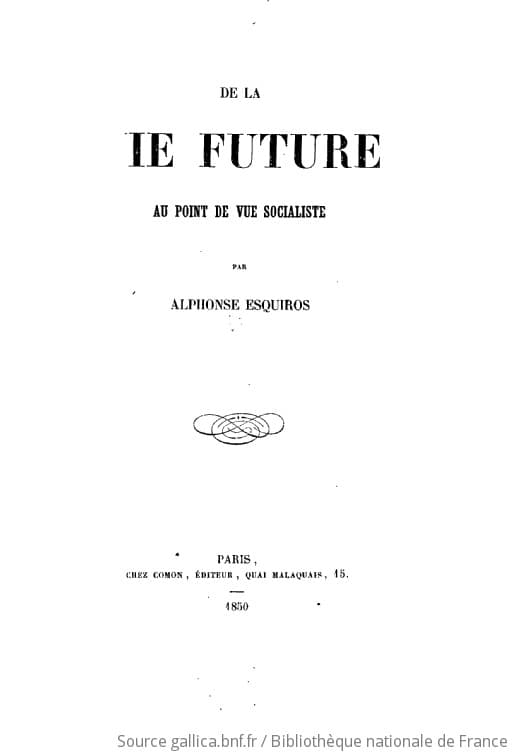 DE LA

IE FUTURE

AU POINT DE VUE SOCIALISTE

PAR

ALPHONSE ESQUIROS

PARIS,
CHEZ COMON, ÉDITEUR, QUAI MALAQUAIS, 15.

1850

Source gallica.bnf.fr / Bibliothèque nationale de France